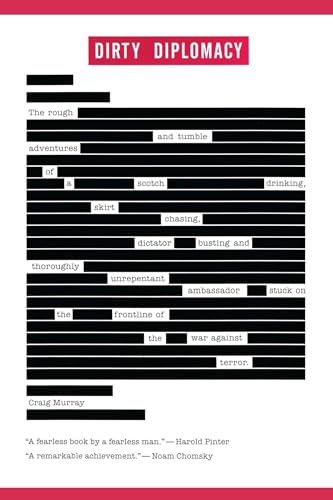 DIRTY DIPLOMACY

The rough and tumble adventures of a scotch drinking, skirt chasing, dictator busting and thoroughly unrepentant ambassador stuck on the frontline of the war against terror.

Craig Murray

"A fearless book by a fearless man." — Harold Pinter

"A remarkable achievement." — Noam Chomsky